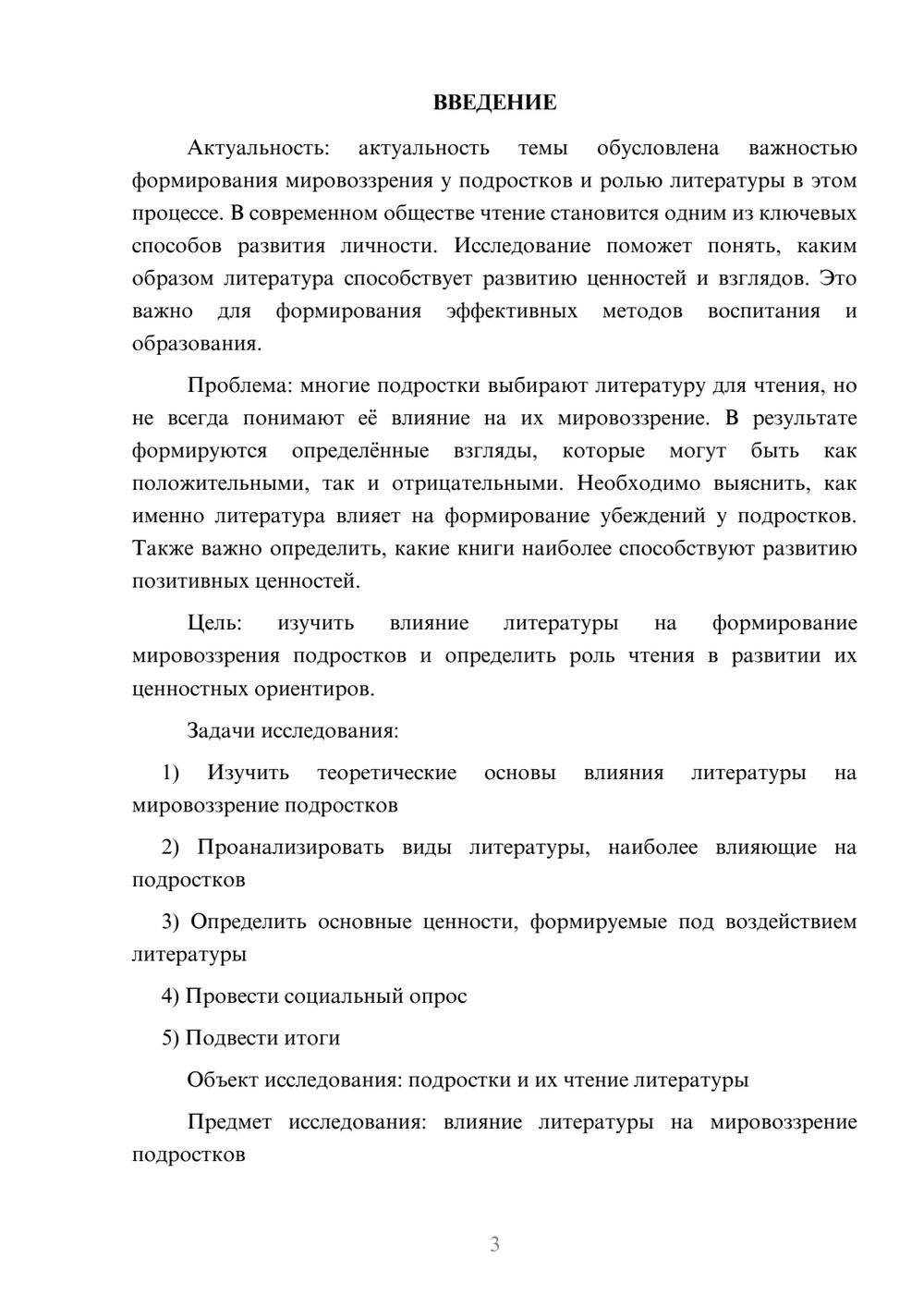 ВВЕДЕНИЕ

Актуальность: актуальность темы обусловлена важностью формирования мировоззрения у подростков и ролью литературы в этом процессе. В современном обществе чтение становится одним из ключевых способов развития личности. Исследование поможет понять, каким образом литература способствует развитию ценностей и взглядов. Это важно для формирования эффективных методов воспитания и образования.

Проблема: многие подростки выбирают литературу для чтения, но не всегда понимают её влияние на их мировоззрение. В результате формируются определённые взгляды, которые могут быть как положительными, так и отрицательными. Необходимо выяснить, как именно литература влияет на формирование убеждений у подростков. Также важно определить, какие книги наиболее способствуют развитию позитивных ценностей.

Цель: изучить влияние литературы на формирование мировоззрения подростков и определить роль чтения в развитии их ценностных ориентиров.

Задачи исследования:

1) Изучить теоретические основы влияния литературы на мировоззрение подростков

2) Проанализировать виды литературы, наиболее влияющие на подростков

3) Определить основные ценности, формируемые под воздействием литературы

4) Провести социальный опрос

5) Подвести итоги

Объект исследования: подростки и их чтение литературы

Предмет исследования: влияние литературы на мировоззрение подростков

3